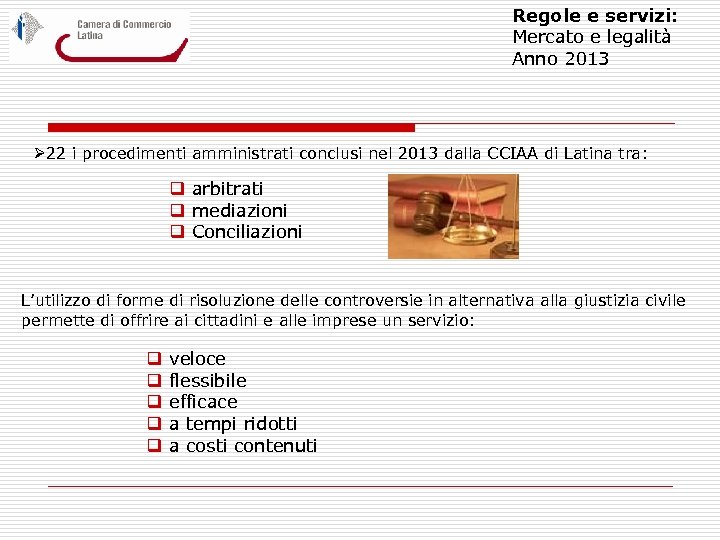 Camera di Commercio Latina

Regole e servizi:
Mercato e legalità
Anno 2013

➢22 i procedimenti amministrati conclusi nel 2013 dalla CCIAA di Latina tra:

❑ arbitrati
❑ mediazioni
❑ Conciliazioni

L'utilizzo di forme di risoluzione delle controversie in alternativa alla giustizia civile permette di offrire ai cittadini e alle imprese un servizio:

❑ veloce
❑ flessibile
❑ efficace
❑ a tempi ridotti
❑ a costi contenuti